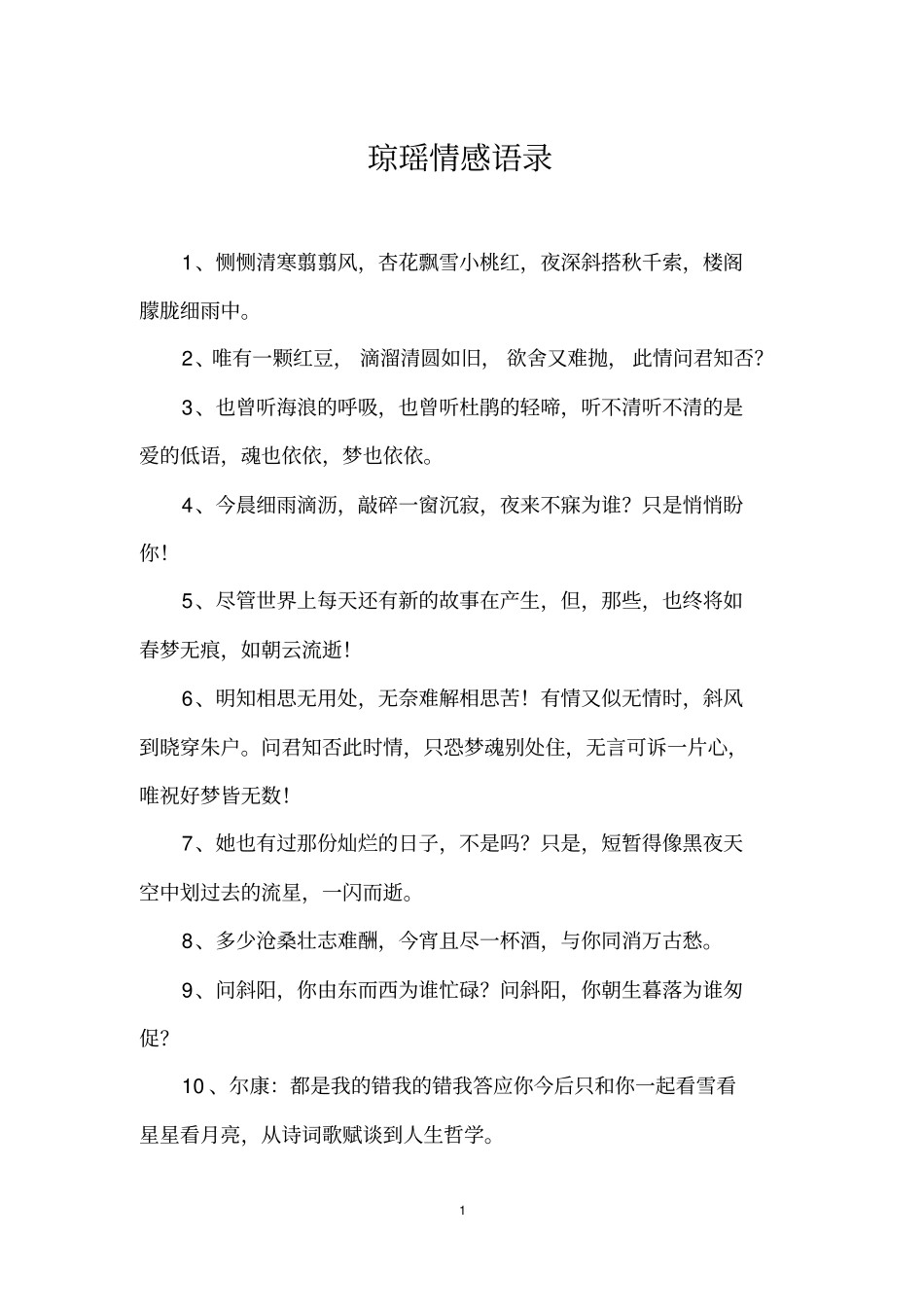 琼瑶情感语录

1、恻恻清寒翦翦风，杏花飘雪小桃红，夜深斜搭秋千索，楼阁朦胧细雨中。

2、唯有一颗红豆，滴溜清圆如旧，欲舍又难抛，此情问君知否？

3、也曾听海浪的呼吸，也曾听杜鹃的轻啼，听不清听不清的是爱的低语，魂也依依，梦也依依。

4、今晨细雨滴沥，敲碎一窗沉寂，夜来不寐为谁？只是悄悄盼你！

5、尽管世界上每天还有新的故事在产生，但，那些，也终将如春梦无痕，如朝云流逝！

6、明知相思无用处，无奈难解相思苦！有情又似无情时，斜风到晓穿朱户。问君知否此时情，只恐梦魂别处住，无言可诉一片心，唯祝好梦皆无数！

7、她也有过那份灿烂的日子，不是吗？只是，短暂得像黑夜天空中划过去的流星，一闪而逝。

8、多少沧桑壮志难酬，今宵且尽一杯酒，与你同消万古愁。

9、问斜阳，你由东而西为谁忙碌？问斜阳，你朝生暮落为谁匆促？

10、尔康：都是我的错我的错我答应你今后只和你一起看雪看星星看月亮，从诗词歌赋谈到人生哲学。

1